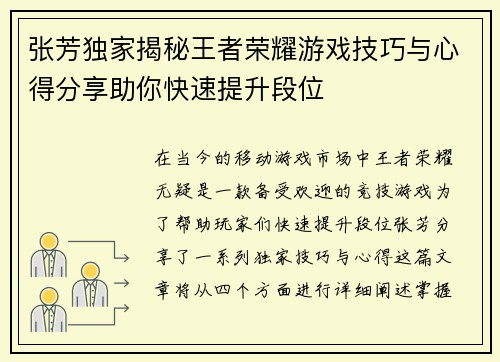 张芳独家揭秘王者荣耀游戏技巧与心得分享助你快速提升段位

在当今的移动游戏市场中王者荣耀无疑是一款备受欢迎的竞技游戏为了帮助玩家们快速提升段位张芳分享了一系列独家技巧与心得这篇文章将从四个方面进行详细阐述掌握